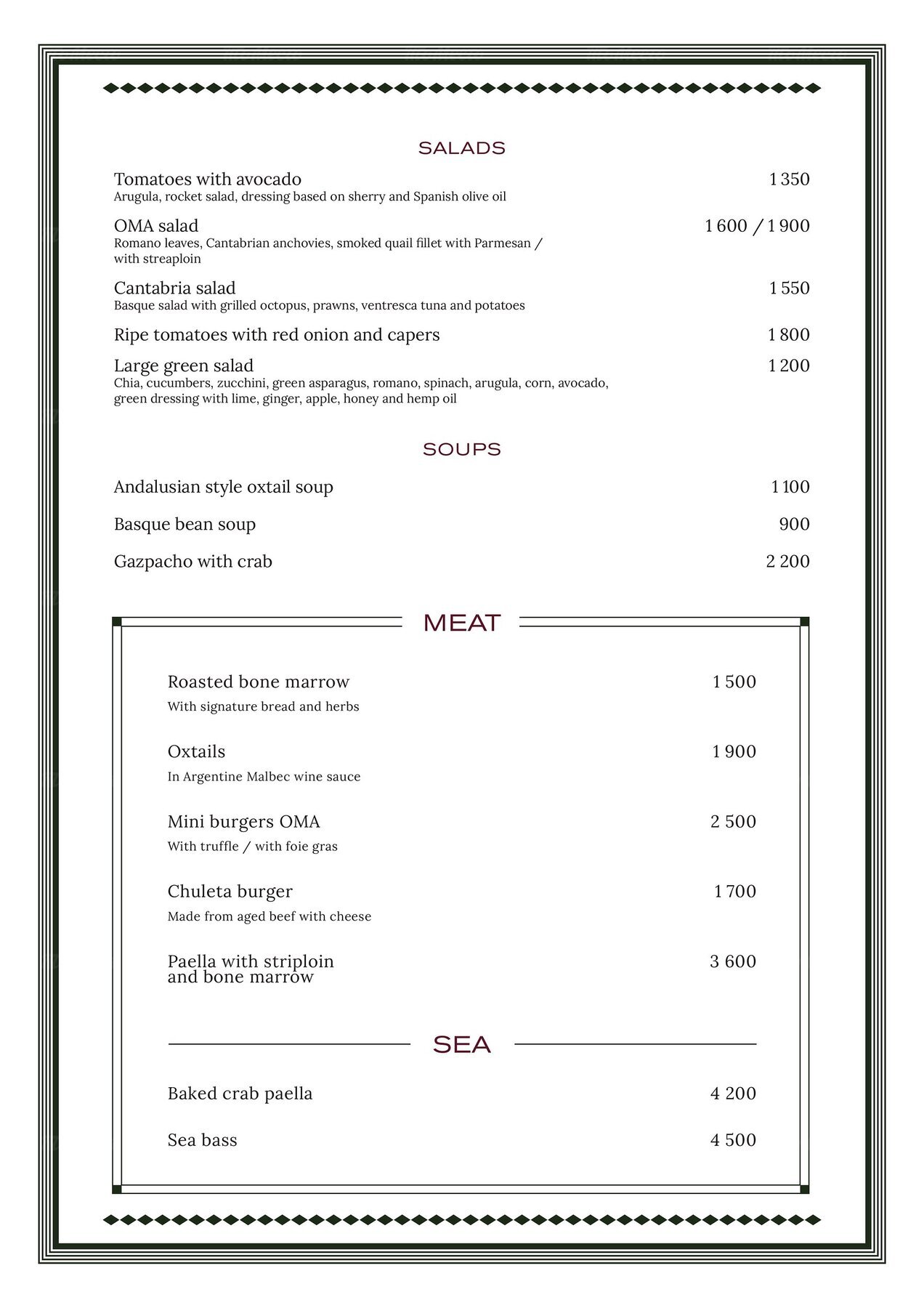 SALADS

Tomatoes with avocado 1 350
Arugula, rocket salad, dressing based on sherry and Spanish olive oil

OMA salad 1 600 / 1 900
Romano leaves, Cantabrian anchovies, smoked quail fillet with Parmesan / with streaploin

Cantabria salad 1 550
Basque salad with grilled octopus, prawns, ventresca tuna and potatoes

Ripe tomatoes with red onion and capers 1 800

Large green salad 1 200
Chia, cucumbers, zucchini, green asparagus, romano, spinach, arugula, corn, avocado, green dressing with lime, ginger, apple, honey and hemp oil

SOUPS

Andalusian style oxtail soup 1 100

Basque bean soup 900

Gazpacho with crab 2 200

MEAT

Roasted bone marrow 1 500
With signature bread and herbs

Oxtails 1 900
In Argentine Malbec wine sauce

Mini burgers OMA 2 500
With truffle / with foie gras

Chuleta burger 1 700
Made from aged beef with cheese

Paella with striploin and bone marrow 3 600

SEA

Baked crab paella 4 200

Sea bass 4 500